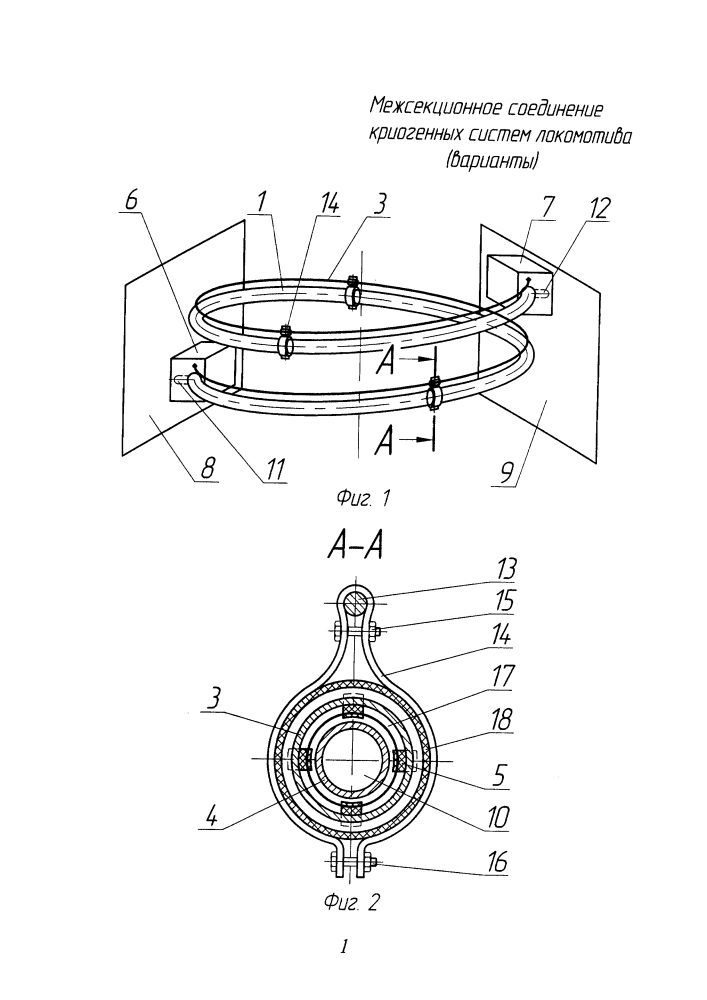 Межсекционное соединение криогенных систем локомотива (варианты)

6
1
14
3
7
12
A
A
8
11
9

Фиг. 1

A–A

13
15
14
17
3
18
5
4
10
16

Фиг. 2

1